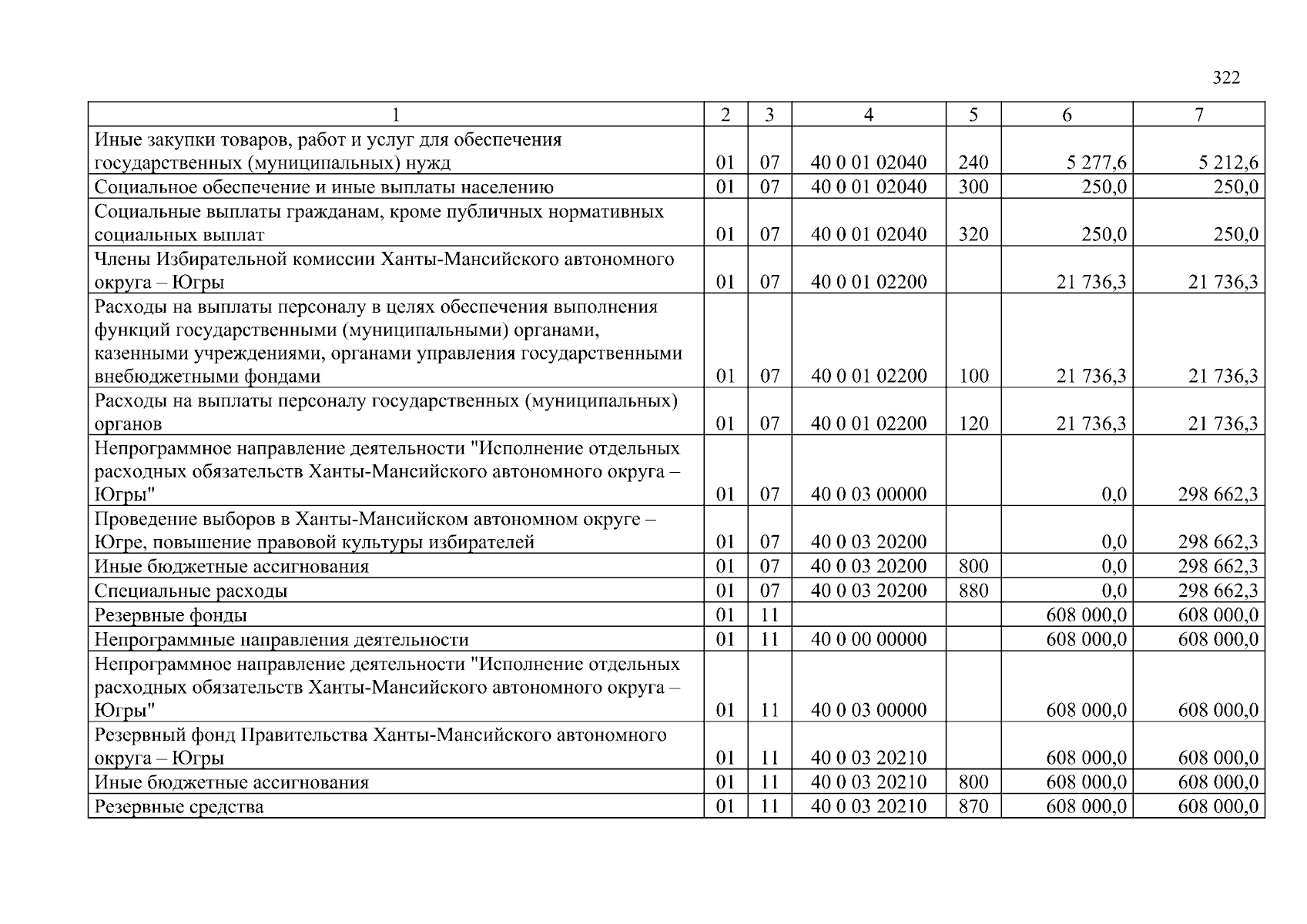 322

| 1 | 2 | 3 | 4 | 5 | 6 | 7 |
|---|---|---|---|---|---|---|
| Иные закупки товаров, работ и услуг для обеспечения государственных (муниципальных) нужд | 01 | 07 | 40 0 01 02040 | 240 | 5 277,6 | 5 212,6 |
| Социальное обеспечение и иные выплаты населению | 01 | 07 | 40 0 01 02040 | 300 | 250,0 | 250,0 |
| Социальные выплаты гражданам, кроме публичных нормативных социальных выплат | 01 | 07 | 40 0 01 02040 | 320 | 250,0 | 250,0 |
| Члены Избирательной комиссии Ханты-Мансийского автономного округа – Югры | 01 | 07 | 40 0 01 02200 | | 21 736,3 | 21 736,3 |
| Расходы на выплаты персоналу в целях обеспечения выполнения функций государственными (муниципальными) органами, казенными учреждениями, органами управления государственными внебюджетными фондами | 01 | 07 | 40 0 01 02200 | 100 | 21 736,3 | 21 736,3 |
| Расходы на выплаты персоналу государственных (муниципальных) органов | 01 | 07 | 40 0 01 02200 | 120 | 21 736,3 | 21 736,3 |
| Непрограммное направление деятельности "Исполнение отдельных расходных обязательств Ханты-Мансийского автономного округа – Югры" | 01 | 07 | 40 0 03 00000 | | 0,0 | 298 662,3 |
| Проведение выборов в Ханты-Мансийском автономном округе – Югре, повышение правовой культуры избирателей | 01 | 07 | 40 0 03 20200 | | 0,0 | 298 662,3 |
| Иные бюджетные ассигнования | 01 | 07 | 40 0 03 20200 | 800 | 0,0 | 298 662,3 |
| Специальные расходы | 01 | 07 | 40 0 03 20200 | 880 | 0,0 | 298 662,3 |
| Резервные фонды | 01 | 11 | | | 608 000,0 | 608 000,0 |
| Непрограммные направления деятельности | 01 | 11 | 40 0 00 00000 | | 608 000,0 | 608 000,0 |
| Непрограммное направление деятельности "Исполнение отдельных расходных обязательств Ханты-Мансийского автономного округа – Югры" | 01 | 11 | 40 0 03 00000 | | 608 000,0 | 608 000,0 |
| Резервный фонд Правительства Ханты-Мансийского автономного округа – Югры | 01 | 11 | 40 0 03 20210 | | 608 000,0 | 608 000,0 |
| Иные бюджетные ассигнования | 01 | 11 | 40 0 03 20210 | 800 | 608 000,0 | 608 000,0 |
| Резервные средства | 01 | 11 | 40 0 03 20210 | 870 | 608 000,0 | 608 000,0 |